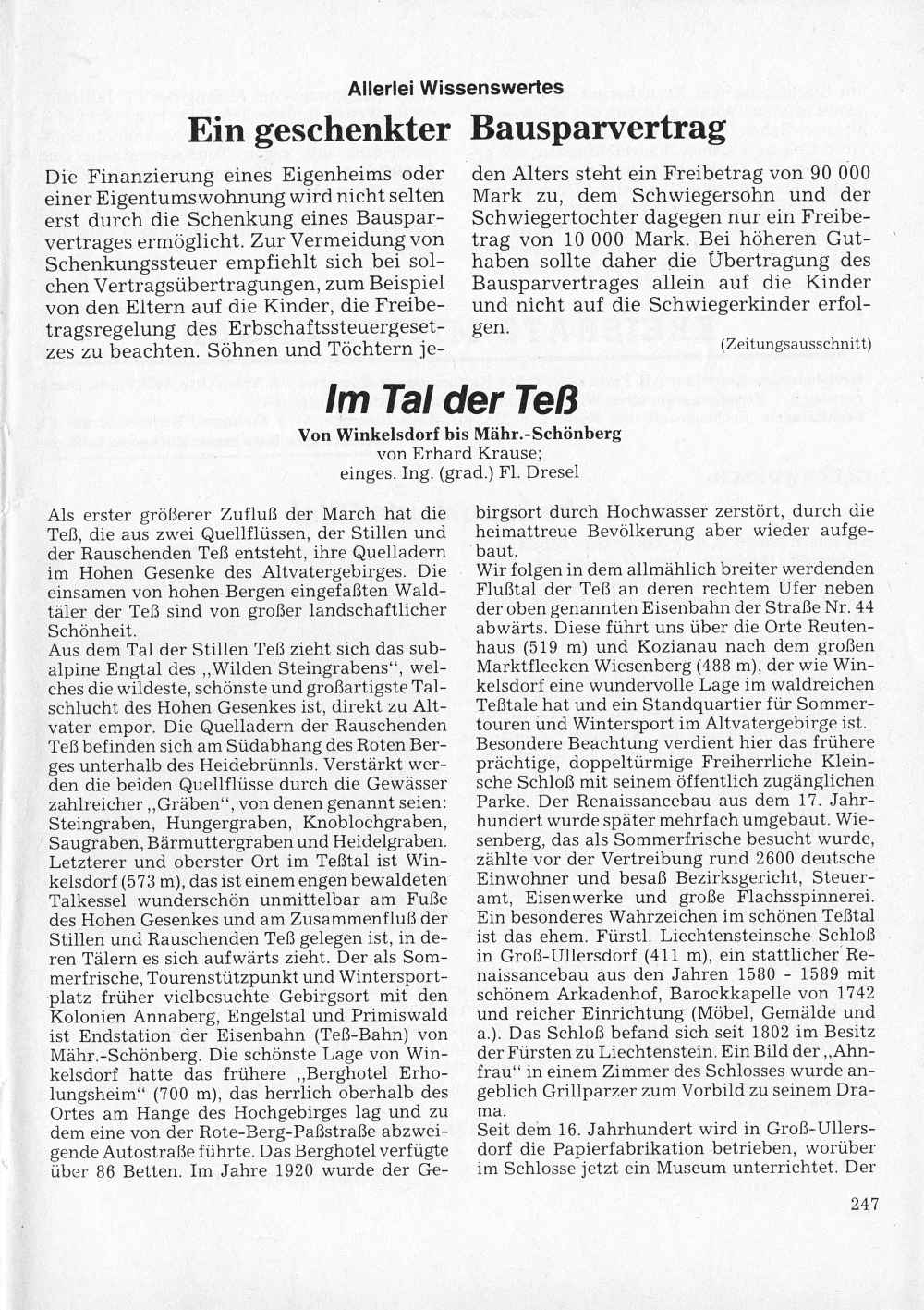 Allerlei Wissenswertes

Ein geschenkter Bausparvertrag

Die Finanzierung eines Eigenheims oder einer Eigentumswohnung wird nicht selten erst durch die Schenkung eines Bausparvertrages ermöglicht. Zur Vermeidung von Schenkungssteuer empfiehlt sich bei solchen Vertragsübertragungen, zum Beispiel von den Eltern auf die Kinder, die Freibetragsregelung des Erbschaftssteuergesetzes zu beachten. Söhnen und Töchtern jeden Alters steht ein Freibetrag von 90 000 Mark zu, dem Schwiegersohn und der Schwiegertochter dagegen nur ein Freibetrag von 10 000 Mark. Bei höheren Guthaben sollte daher die Übertragung des Bausparvertrages allein auf die Kinder und nicht auf die Schwiegerkinder erfolgen.

(Zeitungsausschnitt)

Im Tal der Teß

Von Winkelsdorf bis Mähr.-Schönberg
von Erhard Krause;
einges. Ing. (grad.) Fl. Dresel

Als erster größerer Zufluß der March hat die Teß, die aus zwei Quellflüssen, der Stillen und der Rauschenden Teß entsteht, ihre Quelladern im Hohen Gesenke des Altvatergebirges. Die einsamen von hohen Bergen eingefaßten Waldtäler der Teß sind von großer landschaftlicher Schönheit.
Aus dem Tal der Stillen Teß zieht sich das subalpine Engtal des „Wilden Steingrabens", welches die wildeste, schönste und großartigste Talschlucht des Hohen Gesenkes ist, direkt zu Altvater empor. Die Quelladern der Rauschenden Teß befinden sich am Südabhang des Roten Berges unterhalb des Heidebrünnls. Verstärkt werden die beiden Quellflüsse durch die Gewässer zahlreicher „Gräben", von denen genannt seien: Steingraben, Hungergraben, Knoblochgraben, Saugraben, Bärmuttergraben und Heidelgraben. Letzterer und oberster Ort im Teßtal ist Winkelsdorf (573 m), das ist einem engen bewaldeten Talkessel wunderschön unmittelbar am Fuße des Hohen Gesenkes und am Zusammenfluß der Stillen und Rauschenden Teß gelegen ist, in deren Tälern es sich aufwärts zieht. Der als Sommerfrische, Tourenstützpunkt und Wintersportplatz früher vielbesuchte Gebirgsort mit den Kolonien Annaberg, Engelstal und Primiswald ist Endstation der Eisenbahn (Teß-Bahn) von Mähr.-Schönberg. Die schönste Lage von Winkelsdorf hatte das frühere „Berghotel Erholungsheim" (700 m), das herrlich oberhalb des Ortes am Hange des Hochgebirges lag und zu dem eine von der Rote-Berg-Paßstraße abzweigende Autostraße führte. Das Berghotel verfügte über 86 Betten. Im Jahre 1920 wurde der Gebirgsort durch Hochwasser zerstört, durch die heimattreue Bevölkerung aber wieder aufgebaut.
Wir folgen in dem allmählich breiter werdenden Flußtal der Teß an deren rechtem Ufer neben der oben genannten Eisenbahn der Straße Nr. 44 abwärts. Diese führt uns über die Orte Reutenhaus (519 m) und Kozianau nach dem großen Marktflecken Wiesenberg (488 m), der wie Winkelsdorf eine wundervolle Lage im waldreichen Teßtale hat und ein Standquartier für Sommertouren und Wintersport im Altvatergebirge ist. Besondere Beachtung verdient hier das frühere prächtige, doppeltürmige Freiherrliche Kleinsche Schloß mit seinem öffentlich zugänglichen Parke. Der Renaissancebau aus dem 17. Jahrhundert wurde später mehrfach umgebaut. Wiesenberg, das als Sommerfrische besucht wurde, zählte vor der Vertreibung rund 2600 deutsche Einwohner und besaß Bezirksgericht, Steueramt, Eisenwerke und große Flachsspinnerei. Ein besonderes Wahrzeichen im schönen Teßtal ist das ehem. Fürstl. Liechtensteinsche Schloß in Groß-Ullersdorf (411 m), ein stattlicher Renaissancebau aus den Jahren 1580 - 1589 mit schönem Arkadenhof, Barockkapelle von 1742 und reicher Einrichtung (Möbel, Gemälde und a.). Das Schloß befand sich seit 1802 im Besitz der Fürsten zu Liechtenstein. Ein Bild der „Ahnfrau" in einem Zimmer des Schlosses wurde angeblich Grillparzer zum Vorbild zu seinem Drama.
Seit dem 16. Jahrhundert wird in Groß-Ullersdorf die Papierfabrikation betrieben, worüber im Schlosse jetzt ein Museum unterrichtet. Der

247